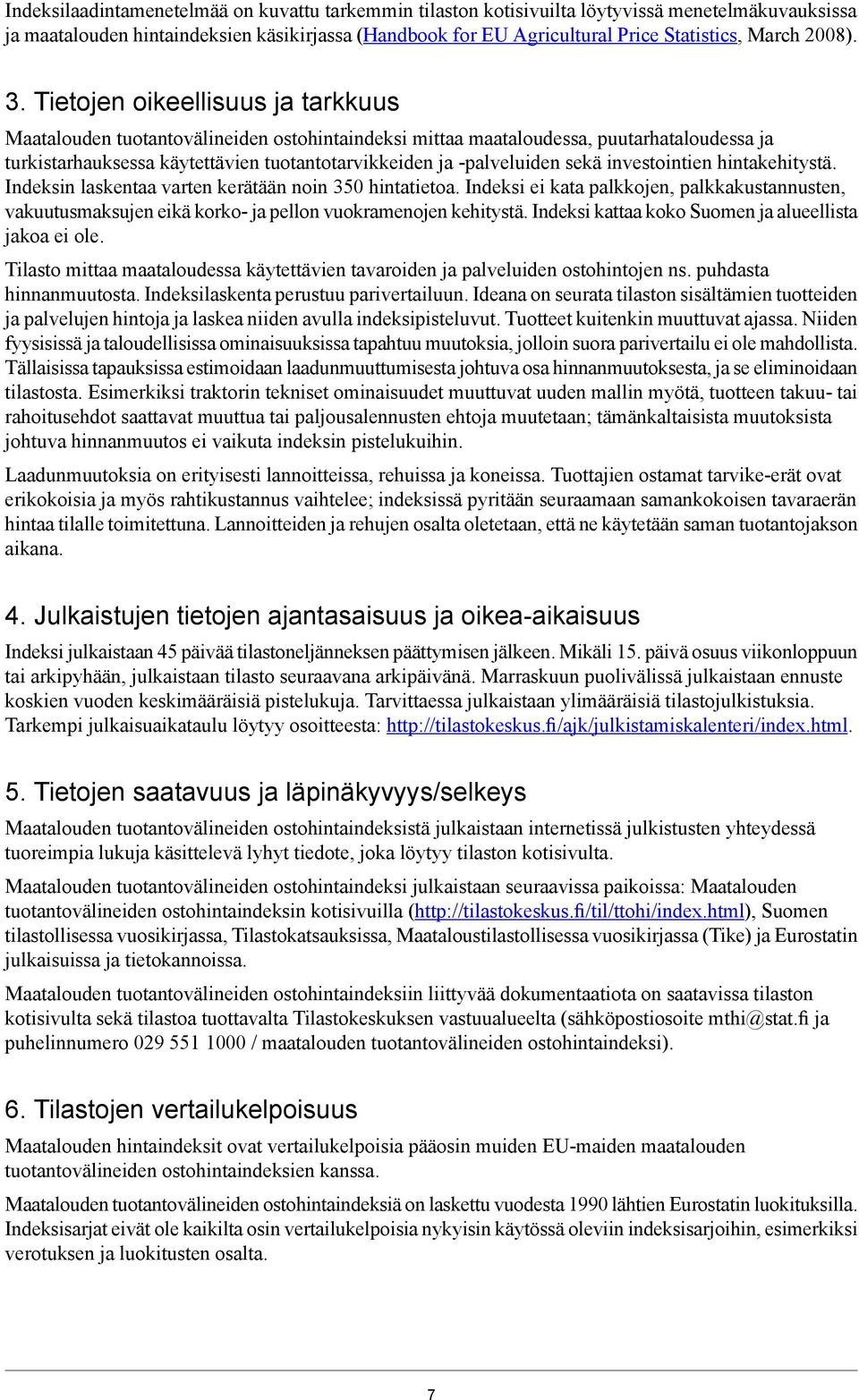 Indeksilaadintamenetelmää on kuvattu tarkemmin tilaston kotisivuilta löytyvissä menetelmäkuvauksissa ja maatalouden hintaindeksien käsikirjassa (Handbook for EU Agricultural Price Statistics, March 2008).

3. Tietojen oikeellisuus ja tarkkuus

Maatalouden tuotantovälineiden ostohintaindeksi mittaa maataloudessa, puutarhataloudessa ja turkistarhauksessa käytettävien tuotantotarvikkeiden ja -palveluiden sekä investointien hintakehitystä. Indeksin laskentaa varten kerätään noin 350 hintatietoa. Indeksi ei kata palkkojen, palkkakustannusten, vakuutusmaksujen eikä korko- ja pellon vuokramenojen kehitystä. Indeksi kattaa koko Suomen ja alueellista jakoa ei ole.

Tilasto mittaa maataloudessa käytettävien tavaroiden ja palveluiden ostohintojen ns. puhdasta hinnanmuutosta. Indeksilaskenta perustuu parivertailuun. Ideana on seurata tilaston sisältämien tuotteiden ja palvelujen hintoja ja laskea niiden avulla indeksipisteluvut. Tuotteet kuitenkin muuttuvat ajassa. Niiden fyysisissä ja taloudellisissa ominaisuuksissa tapahtuu muutoksia, jolloin suora parivertailu ei ole mahdollista. Tällaisissa tapauksissa estimoidaan laadunmuuttumisesta johtuva osa hinnanmuutoksesta, ja se eliminoidaan tilastosta. Esimerkiksi traktorin tekniset ominaisuudet muuttuvat uuden mallin myötä, tuotteen takuu- tai rahoitusehdot saattavat muuttua tai paljousalennusten ehtoja muutetaan; tämänkaltaisista muutoksista johtuva hinnanmuutos ei vaikuta indeksin pistelukuihin.

Laadunmuutoksia on erityisesti lannoitteissa, rehuissa ja koneissa. Tuottajien ostamat tarvike-erät ovat erikokoisia ja myös rahtikustannus vaihtelee; indeksissä pyritään seuraamaan samankokoisen tavaraerän hintaa tilalle toimitettuna. Lannoitteiden ja rehujen osalta oletetaan, että ne käytetään saman tuotantojakson aikana.

4. Julkaistujen tietojen ajantasaisuus ja oikea-aikaisuus

Indeksi julkaistaan 45 päivää tilastoneljänneksen päättymisen jälkeen. Mikäli 15. päivä osuus viikonloppuun tai arkipyhään, julkaistaan tilasto seuraavana arkipäivänä. Marraskuun puolivälissä julkaistaan ennuste koskien vuoden keskimääräisiä pistelukuja. Tarvittaessa julkaistaan ylimääräisiä tilastojulkistuksia. Tarkempi julkaisuaikataulu löytyy osoitteesta: http://tilastokeskus.fi/ajk/julkistamiskalenteri/index.html.

5. Tietojen saatavuus ja läpinäkyvyys/selkeys

Maatalouden tuotantovälineiden ostohintaindeksistä julkaistaan internetissä julkistusten yhteydessä tuoreimpia lukuja käsittelevä lyhyt tiedote, joka löytyy tilaston kotisivulta.

Maatalouden tuotantovälineiden ostohintaindeksi julkaistaan seuraavissa paikoissa: Maatalouden tuotantovälineiden ostohintaindeksin kotisivuilla (http://tilastokeskus.fi/til/ttohi/index.html), Suomen tilastollisessa vuosikirjassa, Tilastokatsauksissa, Maataloustilastollisessa vuosikirjassa (Tike) ja Eurostatin julkaisuissa ja tietokannoissa.

Maatalouden tuotantovälineiden ostohintaindeksiin liittyvää dokumentaatiota on saatavissa tilaston kotisivulta sekä tilastoa tuottavalta Tilastokeskuksen vastuualueelta (sähköpostiosoite mthi@stat.fi ja puhelinnumero 029 551 1000 / maatalouden tuotantovälineiden ostohintaindeksi).

6. Tilastojen vertailukelpoisuus

Maatalouden hintaindeksit ovat vertailukelpoisia pääosin muiden EU-maiden maatalouden tuotantovälineiden ostohintaindeksien kanssa.

Maatalouden tuotantovälineiden ostohintaindeksiä on laskettu vuodesta 1990 lähtien Eurostatin luokituksilla. Indeksisarjat eivät ole kaikilta osin vertailukelpoisia nykyisin käytössä oleviin indeksisarjoihin, esimerkiksi verotuksen ja luokitusten osalta.

7